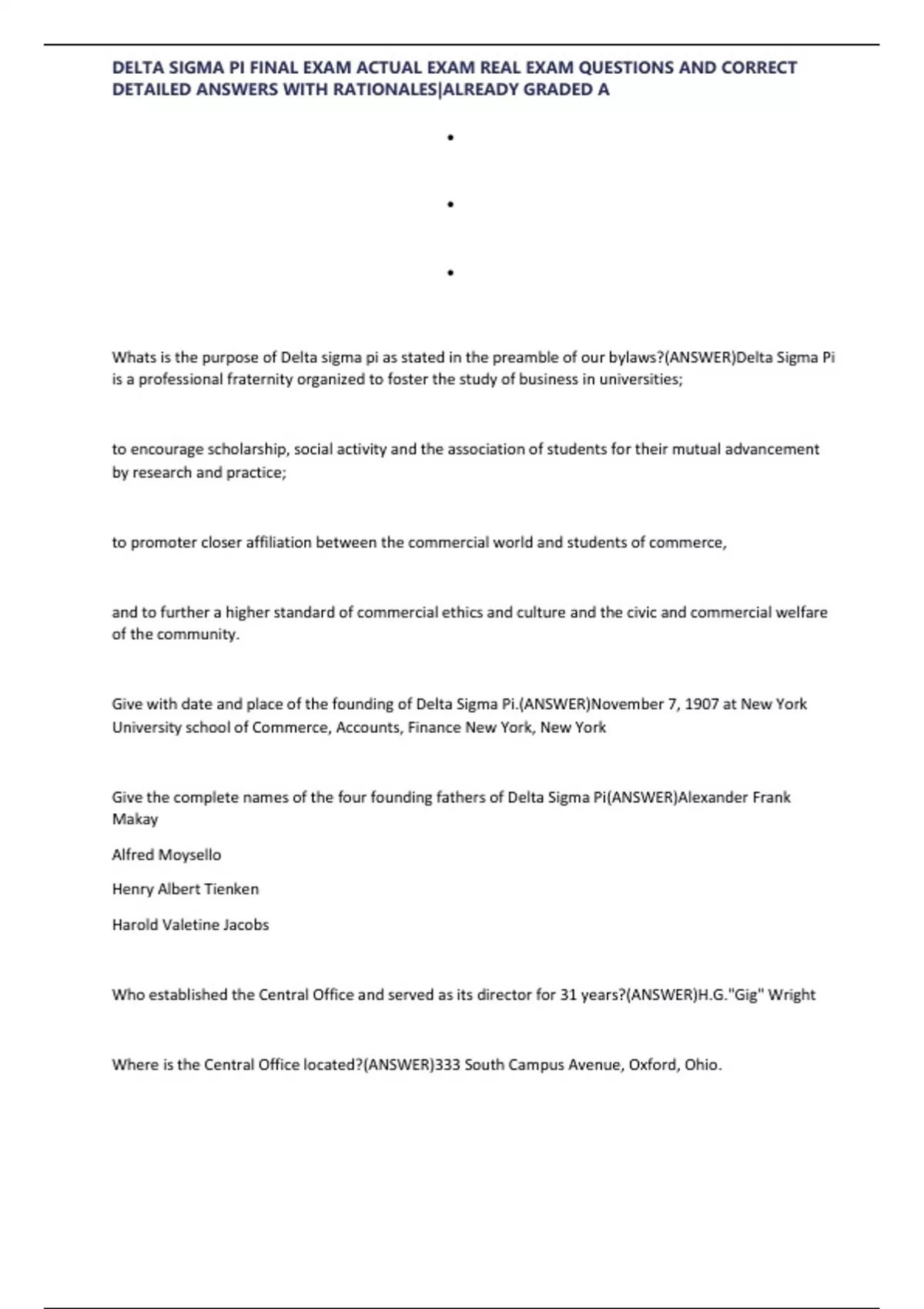 DELTA SIGMA PI FINAL EXAM ACTUAL EXAM REAL EXAM QUESTIONS AND CORRECT DETAILED ANSWERS WITH RATIONALES|ALREADY GRADED A

•

•

•

Whats is the purpose of Delta sigma pi as stated in the preamble of our bylaws?(ANSWER)Delta Sigma Pi is a professional fraternity organized to foster the study of business in universities;

to encourage scholarship, social activity and the association of students for their mutual advancement by research and practice;

to promoter closer affiliation between the commercial world and students of commerce,

and to further a higher standard of commercial ethics and culture and the civic and commercial welfare of the community.

Give with date and place of the founding of Delta Sigma Pi.(ANSWER)November 7, 1907 at New York University school of Commerce, Accounts, Finance New York, New York

Give the complete names of the four founding fathers of Delta Sigma Pi(ANSWER)Alexander Frank Makay

Alfred Moysello

Henry Albert Tienken

Harold Valetine Jacobs

Who established the Central Office and served as its director for 31 years?(ANSWER)H.G."Gig" Wright

Where is the Central Office located?(ANSWER)333 South Campus Avenue, Oxford, Ohio.